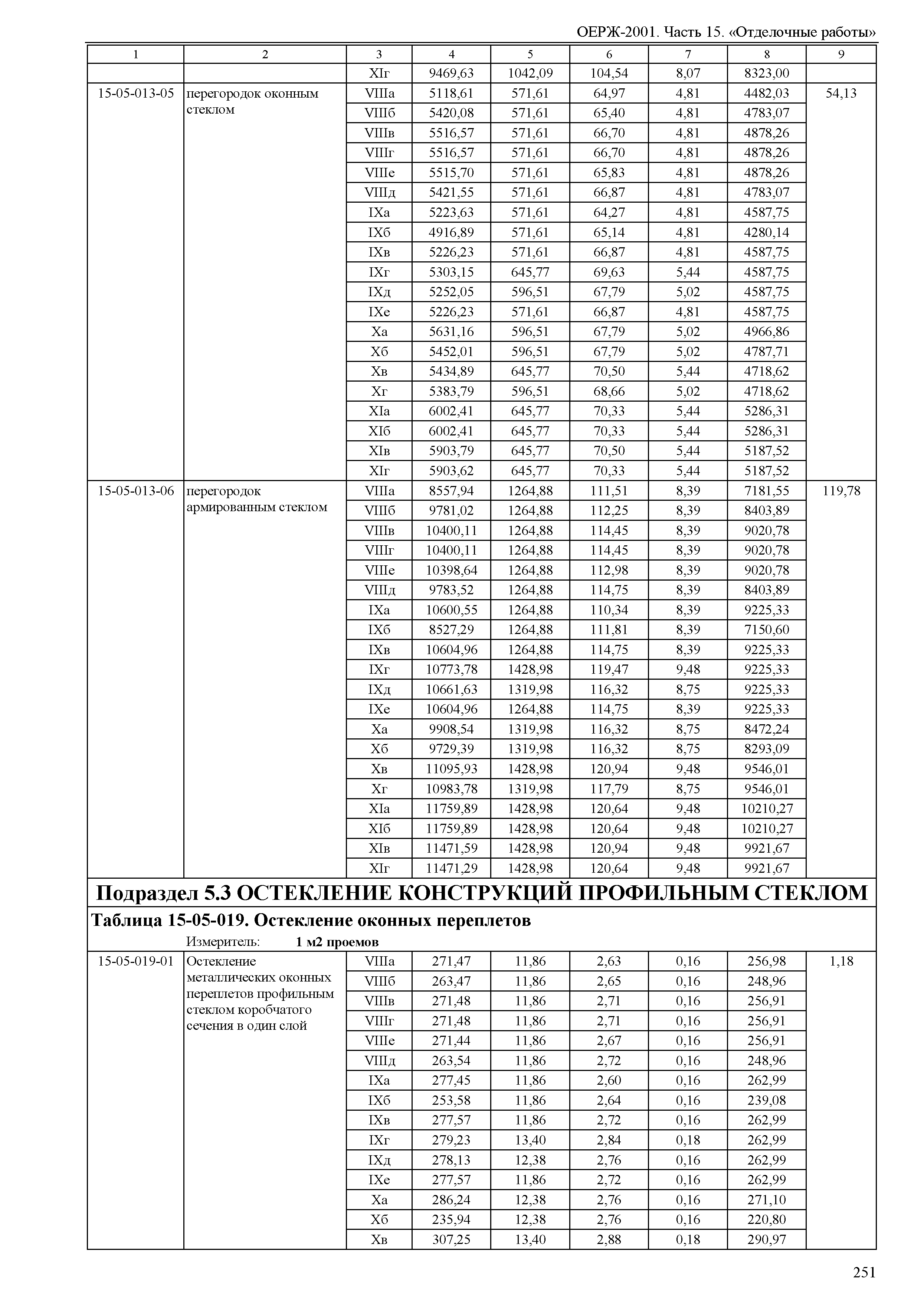 ОЕРЖ-2001. Часть 15. «Отделочные работы»

| 1 | 2 | 3 | 4 | 5 | 6 | 7 | 8 | 9 |
|---|---|---|---|---|---|---|---|---|
| | | XIг | 9469,63 | 1042,09 | 104,54 | 8,07 | 8323,00 | |
| 15-05-013-05 | перегородок оконным стеклом | VIIIа | 5118,61 | 571,61 | 64,97 | 4,81 | 4482,03 | 54,13 |
| | | VIIIб | 5420,08 | 571,61 | 65,40 | 4,81 | 4783,07 | |
| | | VIIIв | 5516,57 | 571,61 | 66,70 | 4,81 | 4878,26 | |
| | | VIIIг | 5516,57 | 571,61 | 66,70 | 4,81 | 4878,26 | |
| | | VIIIе | 5515,70 | 571,61 | 65,83 | 4,81 | 4878,26 | |
| | | VIIIд | 5421,55 | 571,61 | 66,87 | 4,81 | 4783,07 | |
| | | IXа | 5223,63 | 571,61 | 64,27 | 4,81 | 4587,75 | |
| | | IXб | 4916,89 | 571,61 | 65,14 | 4,81 | 4280,14 | |
| | | IXв | 5226,23 | 571,61 | 66,87 | 4,81 | 4587,75 | |
| | | IXг | 5303,15 | 645,77 | 69,63 | 5,44 | 4587,75 | |
| | | IXд | 5252,05 | 596,51 | 67,79 | 5,02 | 4587,75 | |
| | | IXе | 5226,23 | 571,61 | 66,87 | 4,81 | 4587,75 | |
| | | Xа | 5631,16 | 596,51 | 67,79 | 5,02 | 4966,86 | |
| | | Xб | 5452,01 | 596,51 | 67,79 | 5,02 | 4787,71 | |
| | | Xв | 5434,89 | 645,77 | 70,50 | 5,44 | 4718,62 | |
| | | Xг | 5383,79 | 596,51 | 68,66 | 5,02 | 4718,62 | |
| | | XIа | 6002,41 | 645,77 | 70,33 | 5,44 | 5286,31 | |
| | | XIб | 6002,41 | 645,77 | 70,33 | 5,44 | 5286,31 | |
| | | XIв | 5903,79 | 645,77 | 70,50 | 5,44 | 5187,52 | |
| | | XIг | 5903,62 | 645,77 | 70,33 | 5,44 | 5187,52 | |
| 15-05-013-06 | перегородок армированным стеклом | VIIIа | 8557,94 | 1264,88 | 111,51 | 8,39 | 7181,55 | 119,78 |
| | | VIIIб | 9781,02 | 1264,88 | 112,25 | 8,39 | 8403,89 | |
| | | VIIIв | 10400,11 | 1264,88 | 114,45 | 8,39 | 9020,78 | |
| | | VIIIг | 10400,11 | 1264,88 | 114,45 | 8,39 | 9020,78 | |
| | | VIIIе | 10398,64 | 1264,88 | 112,98 | 8,39 | 9020,78 | |
| | | VIIIд | 9783,52 | 1264,88 | 114,75 | 8,39 | 8403,89 | |
| | | IXа | 10600,55 | 1264,88 | 110,34 | 8,39 | 9225,33 | |
| | | IXб | 8527,29 | 1264,88 | 111,81 | 8,39 | 7150,60 | |
| | | IXв | 10604,96 | 1264,88 | 114,75 | 8,39 | 9225,33 | |
| | | IXг | 10773,78 | 1428,98 | 119,47 | 9,48 | 9225,33 | |
| | | IXд | 10661,63 | 1319,98 | 116,32 | 8,75 | 9225,33 | |
| | | IXе | 10604,96 | 1264,88 | 114,75 | 8,39 | 9225,33 | |
| | | Xа | 9908,54 | 1319,98 | 116,32 | 8,75 | 8472,24 | |
| | | Xб | 9729,39 | 1319,98 | 116,32 | 8,75 | 8293,09 | |
| | | Xв | 11095,93 | 1428,98 | 120,94 | 9,48 | 9546,01 | |
| | | Xг | 10983,78 | 1319,98 | 117,79 | 8,75 | 9546,01 | |
| | | XIа | 11759,89 | 1428,98 | 120,64 | 9,48 | 10210,27 | |
| | | XIб | 11759,89 | 1428,98 | 120,64 | 9,48 | 10210,27 | |
| | | XIв | 11471,59 | 1428,98 | 120,94 | 9,48 | 9921,67 | |
| | | XIг | 11471,29 | 1428,98 | 120,64 | 9,48 | 9921,67 | |

Подраздел 5.3 ОСТЕКЛЕНИЕ КОНСТРУКЦИЙ ПРОФИЛЬНЫМ СТЕКЛОМ

Таблица 15-05-019. Остекление оконных переплетов

Измеритель: 1 м2 проемов

| | | | | | | | | |
|---|---|---|---|---|---|---|---|---|
| 15-05-019-01 | Остекление металлических оконных переплетов профильным стеклом коробчатого сечения в один слой | VIIIа | 271,47 | 11,86 | 2,63 | 0,16 | 256,98 | 1,18 |
| | | VIIIб | 263,47 | 11,86 | 2,65 | 0,16 | 248,96 | |
| | | VIIIв | 271,48 | 11,86 | 2,71 | 0,16 | 256,91 | |
| | | VIIIг | 271,48 | 11,86 | 2,71 | 0,16 | 256,91 | |
| | | VIIIе | 271,44 | 11,86 | 2,67 | 0,16 | 256,91 | |
| | | VIIIд | 263,54 | 11,86 | 2,72 | 0,16 | 248,96 | |
| | | IXа | 277,45 | 11,86 | 2,60 | 0,16 | 262,99 | |
| | | IXб | 253,58 | 11,86 | 2,64 | 0,16 | 239,08 | |
| | | IXв | 277,57 | 11,86 | 2,72 | 0,16 | 262,99 | |
| | | IXг | 279,23 | 13,40 | 2,84 | 0,18 | 262,99 | |
| | | IXд | 278,13 | 12,38 | 2,76 | 0,16 | 262,99 | |
| | | IXе | 277,57 | 11,86 | 2,72 | 0,16 | 262,99 | |
| | | Xа | 286,24 | 12,38 | 2,76 | 0,16 | 271,10 | |
| | | Xб | 235,94 | 12,38 | 2,76 | 0,16 | 220,80 | |
| | | Xв | 307,25 | 13,40 | 2,88 | 0,18 | 290,97 | |

251